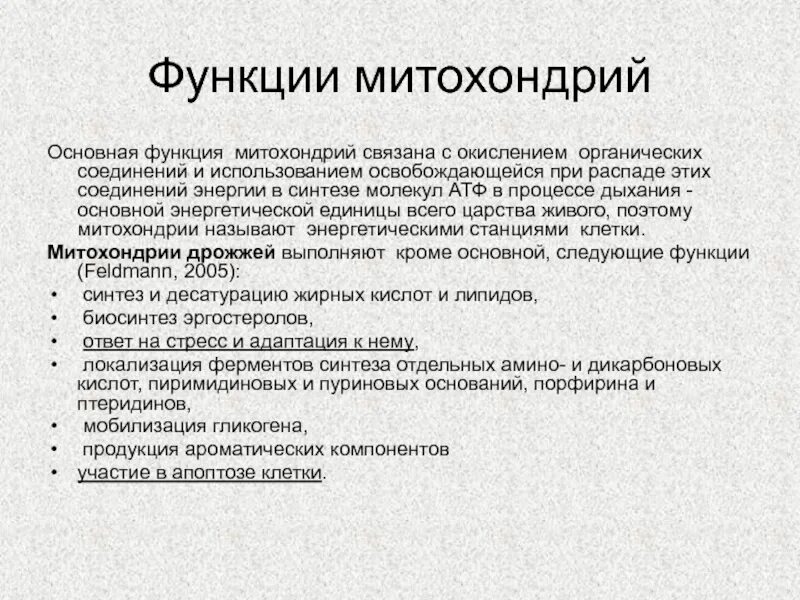 Функции митохондрий

Основная функция митохондрий связана с окислением органических соединений и использованием освобождающейся при распаде этих соединений энергии в синтезе молекул АТФ в процессе дыхания - основной энергетической единицы всего царства живого, поэтому митохондрии называют энергетическими станциями клетки.

Митохондрии дрожжей выполняют кроме основной, следующие функции (Feldmann, 2005):

• синтез и десатурацию жирных кислот и липидов,
• биосинтез эргостеролов,
• ответ на стресс и адаптация к нему,
• локализация ферментов синтеза отдельных амино- и дикарбоновых кислот, пиримидиновых и пуриновых оснований, порфирина и птеридинов,
• мобилизация гликогена,
• продукция ароматических компонентов
• участие в апоптозе клетки.